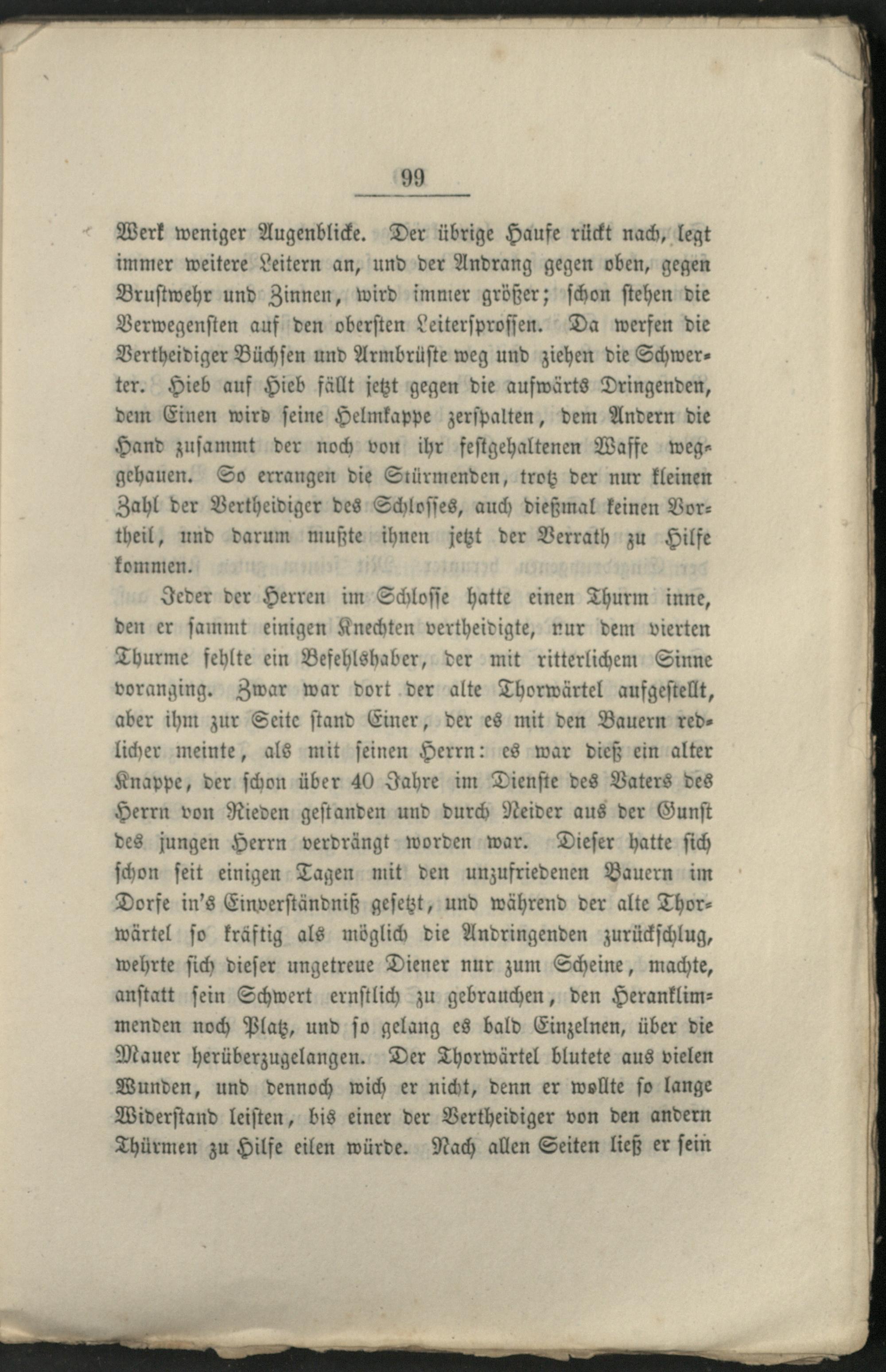 99

Werk weniger Augenblicke. Der übrige Haufe rückt nach, legt immer weitere Leitern an, und der Andrang gegen oben, gegen Brustwehr und Zinnen, wird immer größer; schon stehen die Verwegensten auf den obersten Leitersprossen. Da werfen die Vertheidiger Büchsen und Armbrüste weg und ziehen die Schwerter. Hieb auf Hieb fällt jetzt gegen die aufwärts Dringenden, dem Einen wird seine Helmkappe zerspalten, dem Andern die Hand zusammt der noch von ihr festgehaltenen Waffe weggehauen. So errangen die Stürmenden, trotz der nur kleinen Zahl der Vertheidiger des Schlosses, auch dießmal keinen Vortheil, und darum mußte ihnen jetzt der Verrath zu Hilfe kommen.

Jeder der Herren im Schlosse hatte einen Thurm inne, den er sammt einigen Knechten vertheidigte, nur dem vierten Thurme fehlte ein Befehlshaber, der mit ritterlichem Sinne voranging. Zwar war dort der alte Thorwärtel aufgestellt, aber ihm zur Seite stand Einer, der es mit den Bauern redlicher meinte, als mit seinen Herrn: es war dieß ein alter Knappe, der schon über 40 Jahre im Dienste des Vaters des Herrn von Rieden gestanden und durch Neider aus der Gunst des jungen Herrn verdrängt worden war. Dieser hatte sich schon seit einigen Tagen mit den unzufriedenen Bauern im Dorfe in's Einverständniß gesetzt, und während der alte Thorwärtel so kräftig als möglich die Andringenden zurückschlug, wehrte sich dieser ungetreue Diener nur zum Scheine, machte, anstatt sein Schwert ernstlich zu gebrauchen, den Heranklimmenden noch Platz, und so gelang es bald Einzelnen, über die Mauer herüberzugelangen. Der Thorwärtel blutete aus vielen Wunden, und dennoch wich er nicht, denn er wollte so lange Widerstand leisten, bis einer der Vertheidiger von den andern Thürmen zu Hilfe eilen würde. Nach allen Seiten ließ er sein